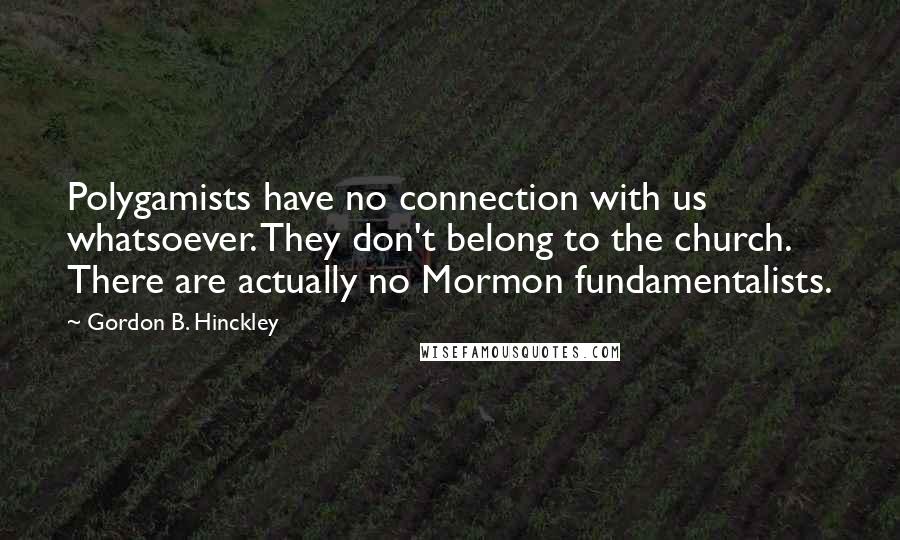 Polygamists have no connection with us whatsoever. They don't belong to the church. There are actually no Mormon fundamentalists.

~ Gordon B. Hinckley

WISEFAMOUSQUOTES.COM